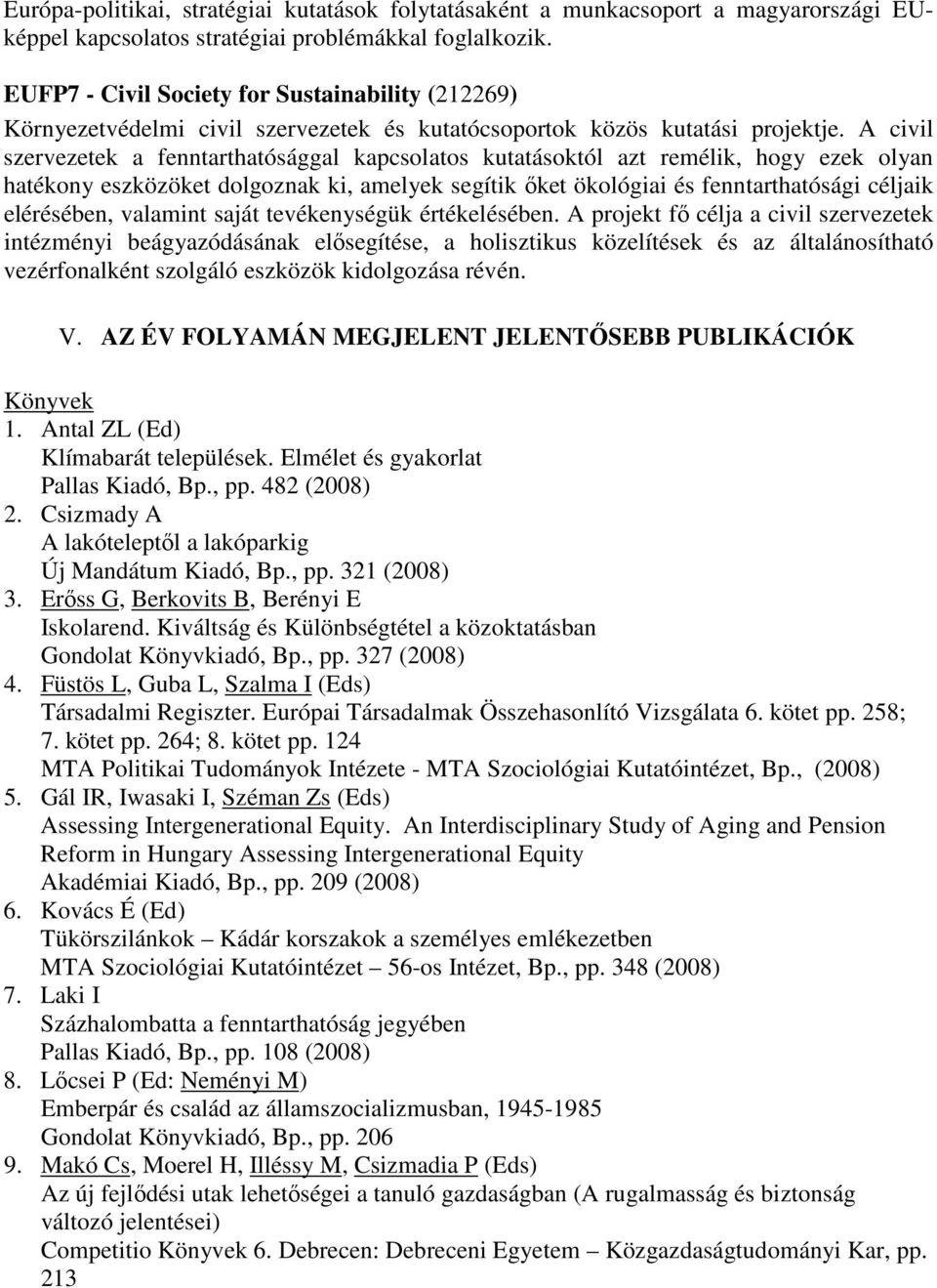 Európa-politikai, stratégiai kutatások folytatásaként a munkacsoport a magyarországi EU-képpel kapcsolatos stratégiai problémákkal foglalkozik.

EUFP7 - Civil Society for Sustainability (212269)
Környezetvédelmi civil szervezetek és kutatócsoportok közös kutatási projektje. A civil szervezetek a fenntarthatósággal kapcsolatos kutatásoktól azt remélik, hogy ezek olyan hatékony eszközöket dolgoznak ki, amelyek segítik őket ökológiai és fenntarthatósági céljaik elérésében, valamint saját tevékenységük értékelésében. A projekt fő célja a civil szervezetek intézményi beágyazódásának elősegítése, a holisztikus közelítések és az általánosítható vezérfonalként szolgáló eszközök kidolgozása révén.

V. AZ ÉV FOLYAMÁN MEGJELENT JELENTŐSEBB PUBLIKÁCIÓK

Könyvek
1. Antal ZL (Ed)
Klímabarát települések. Elmélet és gyakorlat
Pallas Kiadó, Bp., pp. 482 (2008)
2. Csizmady A
A lakóteleptől a lakóparkig
Új Mandátum Kiadó, Bp., pp. 321 (2008)
3. Erőss G, Berkovits B, Berényi E
Iskolarend. Kiváltság és Különbségtétel a közoktatásban
Gondolat Könyvkiadó, Bp., pp. 327 (2008)
4. Füstös L, Guba L, Szalma I (Eds)
Társadalmi Regiszter. Európai Társadalmak Összehasonlító Vizsgálata 6. kötet pp. 258; 7. kötet pp. 264; 8. kötet pp. 124
MTA Politikai Tudományok Intézete - MTA Szociológiai Kutatóintézet, Bp., (2008)
5. Gál IR, Iwasaki I, Széman Zs (Eds)
Assessing Intergenerational Equity. An Interdisciplinary Study of Aging and Pension Reform in Hungary Assessing Intergenerational Equity
Akadémiai Kiadó, Bp., pp. 209 (2008)
6. Kovács É (Ed)
Tükörszilánkok – Kádár korszakok a személyes emlékezetben
MTA Szociológiai Kutatóintézet – 56-os Intézet, Bp., pp. 348 (2008)
7. Laki I
Százhalombatta a fenntarthatóság jegyében
Pallas Kiadó, Bp., pp. 108 (2008)
8. Lőcsei P (Ed: Neményi M)
Emberpár és család az államszocializmusban, 1945-1985
Gondolat Könyvkiadó, Bp., pp. 206
9. Makó Cs, Moerel H, Illéssy M, Csizmadia P (Eds)
Az új fejlődési utak lehetőségei a tanuló gazdaságban (A rugalmasság és biztonság változó jelentései)
Competitio Könyvek 6. Debrecen: Debreceni Egyetem – Közgazdaságtudományi Kar, pp. 213